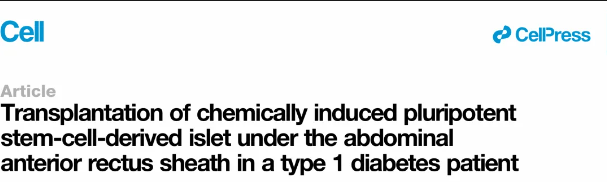 Cell

CellPress

Article
Transplantation of chemically induced pluripotent stem-cell-derived islet under the abdominal anterior rectus sheath in a type 1 diabetes patient